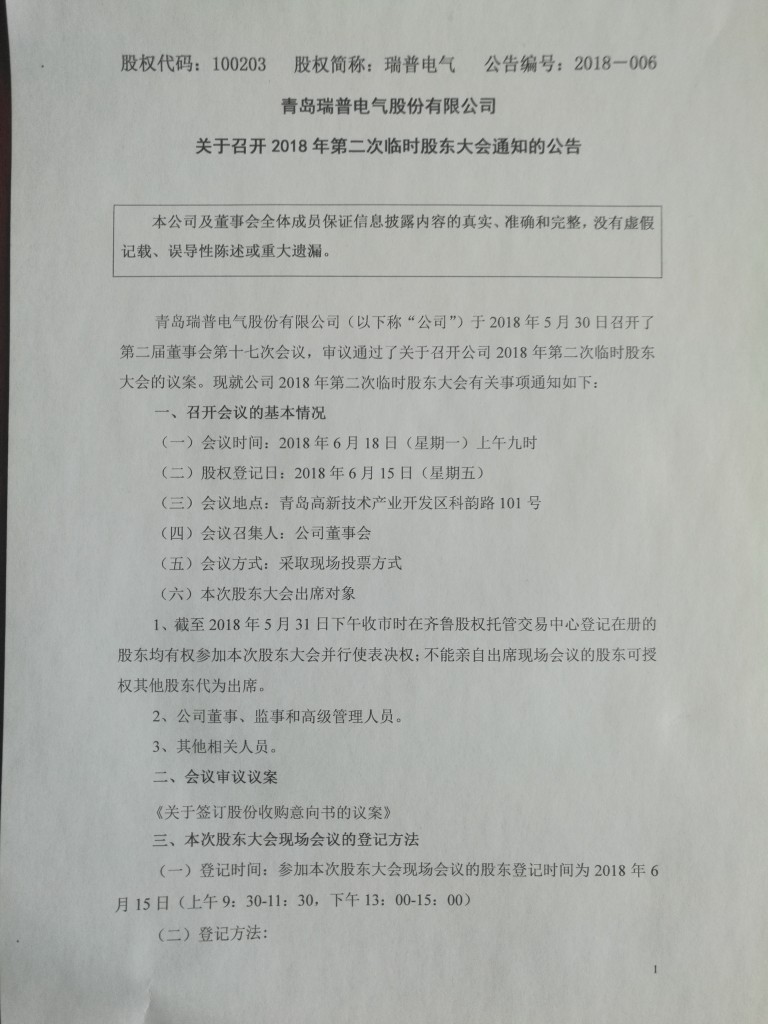 股权代码：100203　　股权简称：瑞普电气　　公告编号：2018－006

青岛瑞普电气股份有限公司

关于召开 2018 年第二次临时股东大会通知的公告

本公司及董事会全体成员保证信息披露内容的真实、准确和完整，没有虚假记载、误导性陈述或重大遗漏。

青岛瑞普电气股份有限公司（以下称“公司”）于 2018 年 5 月 30 日召开了第二届董事会第十七次会议，审议通过了关于召开公司 2018 年第二次临时股东大会的议案。现就公司 2018 年第二次临时股东大会有关事项通知如下：

一、召开会议的基本情况

（一）会议时间：2018 年 6 月 18 日（星期一）上午九时

（二）股权登记日：2018 年 6 月 15 日（星期五）

（三）会议地点：青岛高新技术产业开发区科韵路 101 号

（四）会议召集人：公司董事会

（五）会议方式：采取现场投票方式

（六）本次股东大会出席对象

1、截至 2018 年 5 月 31 日下午收市时在齐鲁股权托管交易中心登记在册的股东均有权参加本次股东大会并行使表决权；不能亲自出席现场会议的股东可授权其他股东代为出席。

2、公司董事、监事和高级管理人员。

3、其他相关人员。

二、会议审议议案

《关于签订股份收购意向书的议案》

三、本次股东大会现场会议的登记方法

（一）登记时间：参加本次股东大会现场会议的股东登记时间为 2018 年 6 月 15 日（上午 9：30-11：30，下午 13：00-15：00）

（二）登记方法：

1